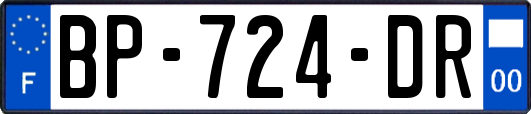 F
BP-724-DR
00